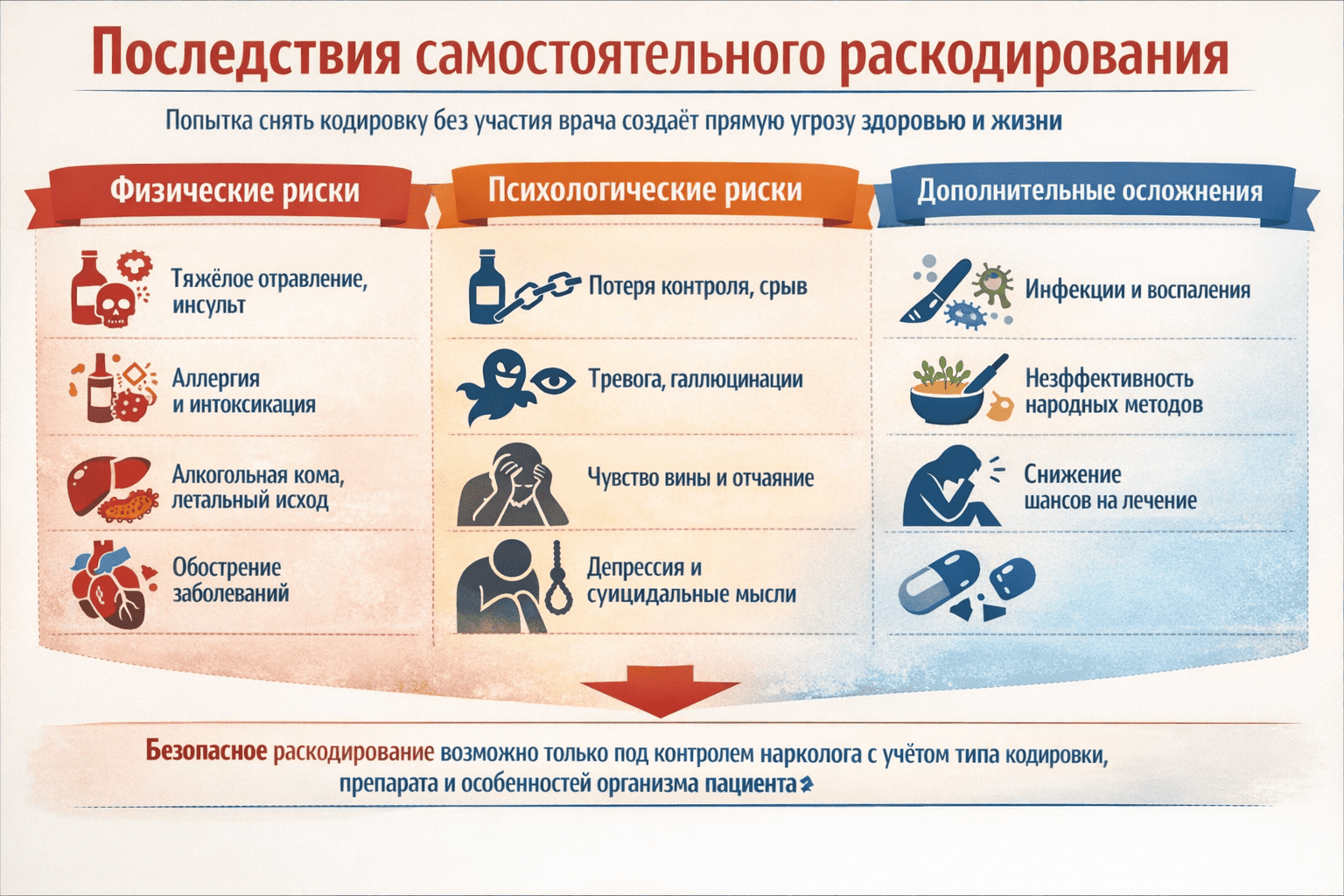 Последствия самостоятельного раскодирования

Попытка снять кодировку без участия врача создаёт прямую угрозу здоровью и жизни

Физические риски

Тяжёлое отравление, инсульт

Аллергия и интоксикация

Алкогольная кома, летальный исход

Обострение заболеваний

Психологические риски

Потеря контроля, срыв

Тревога, галлюцинации

Чувство вины и отчаяние

Депрессия и суицидальные мысли

Дополнительные осложнения

Инфекции и воспаления

Неэффективность народных методов

Снижение шансов на лечение

Безопасное раскодирование возможно только под контролем нарколога с учётом типа кодировки, препарата и особенностей организма пациента